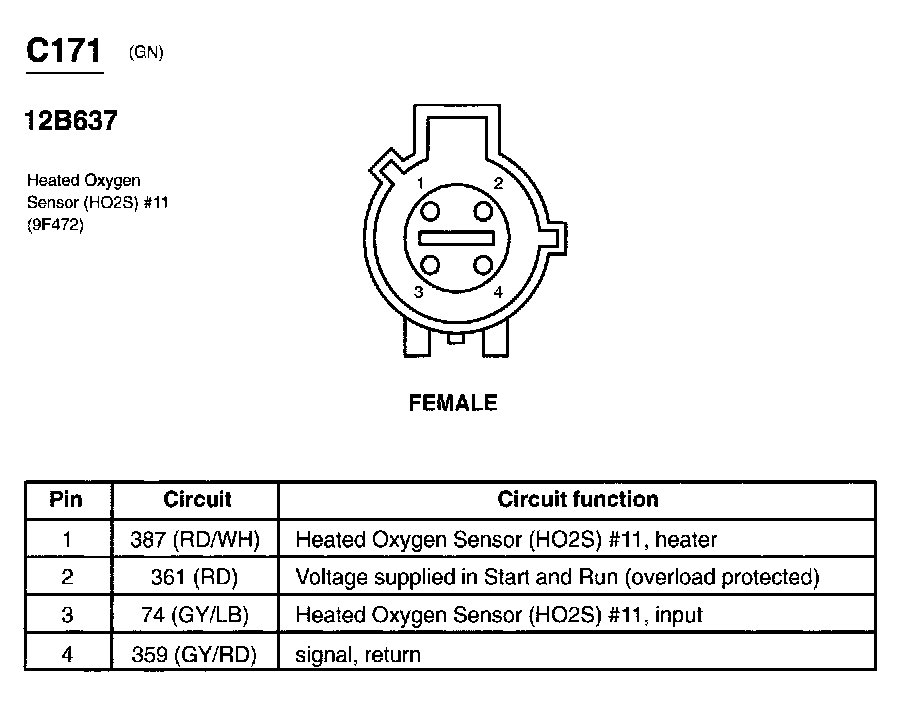 C171 (GN)

12B637

Heated Oxygen Sensor (HO2S) #11 (9F472)

1 2

3 4

FEMALE

| Pin | Circuit | Circuit function |
|---|---|---|
| 1 | 387 (RD/WH) | Heated Oxygen Sensor (HO2S) #11, heater |
| 2 | 361 (RD) | Voltage supplied in Start and Run (overload protected) |
| 3 | 74 (GY/LB) | Heated Oxygen Sensor (HO2S) #11, input |
| 4 | 359 (GY/RD) | signal, return |